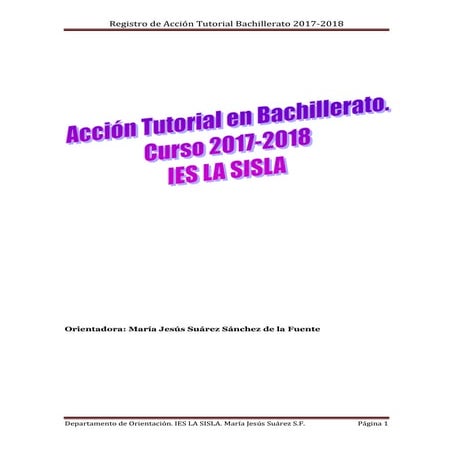 Registro de Acción Tutorial Bachillerato 2017-2018

Acción Tutorial en Bachillerato.
Curso 2017-2018
IES LA SISLA

Orientadora: María Jesús Suárez Sánchez de la Fuente

Departamento de Orientación. IES LA SISLA. María Jesús Suárez S.F. Página 1